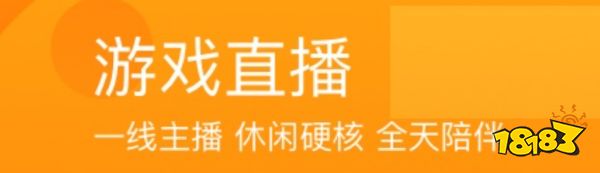 游戏直播

一线主播 休闲硬核 全天陪伴

18183